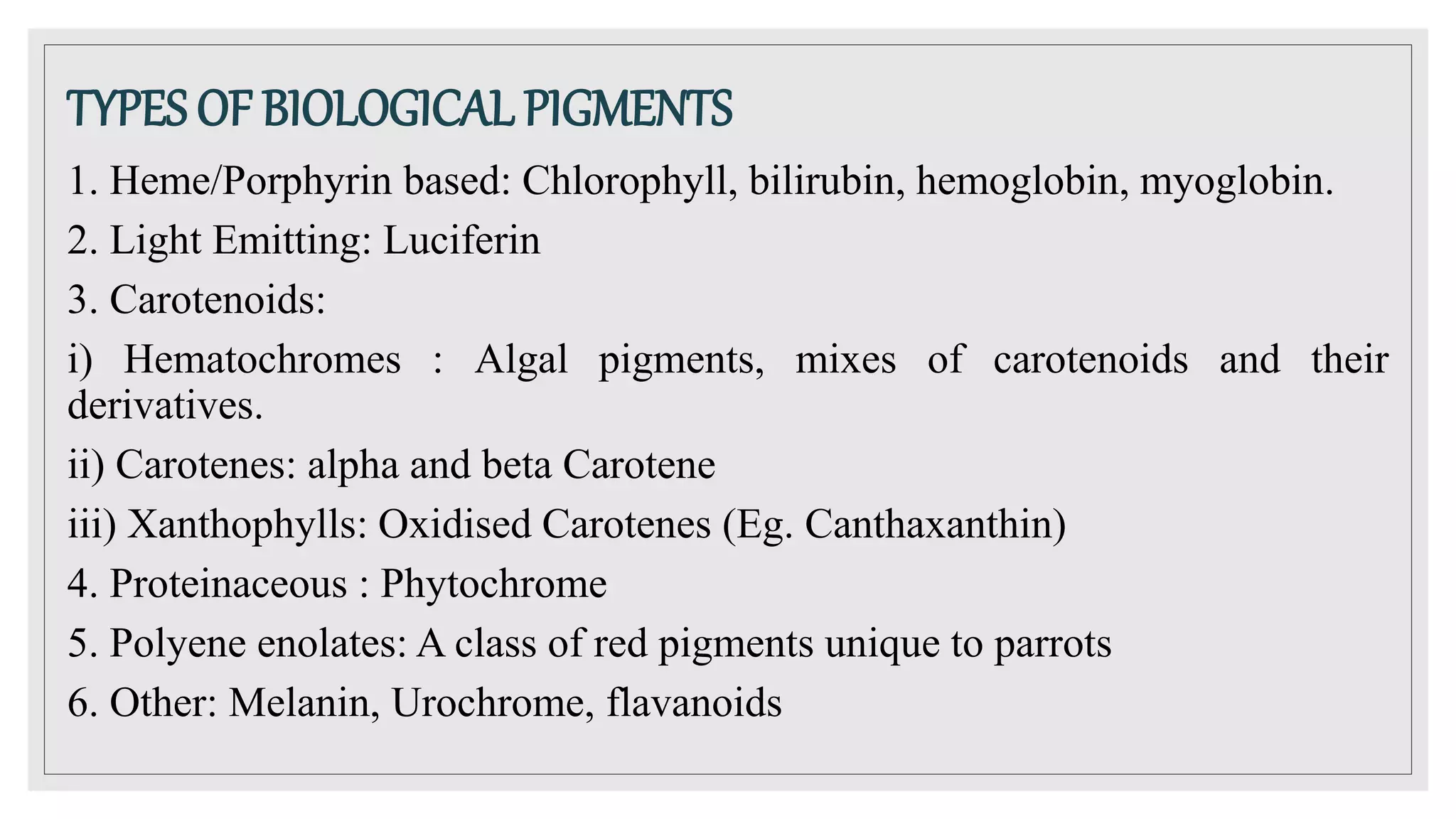 TYPES OF BIOLOGICAL PIGMENTS

1. Heme/Porphyrin based: Chlorophyll, bilirubin, hemoglobin, myoglobin.

2. Light Emitting: Luciferin

3. Carotenoids:

i) Hematochromes : Algal pigments, mixes of carotenoids and their derivatives.

ii) Carotenes: alpha and beta Carotene

iii) Xanthophylls: Oxidised Carotenes (Eg. Canthaxanthin)

4. Proteinaceous : Phytochrome

5. Polyene enolates: A class of red pigments unique to parrots

6. Other: Melanin, Urochrome, flavanoids